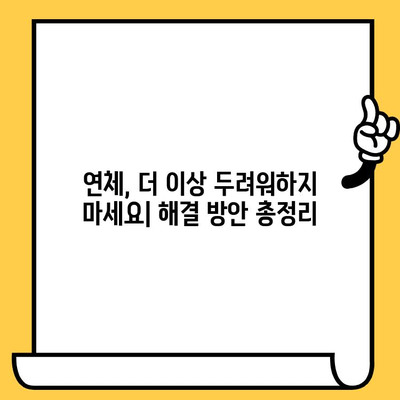 연체, 더 이상 두려워하지 마세요| 해결 방안 총정리